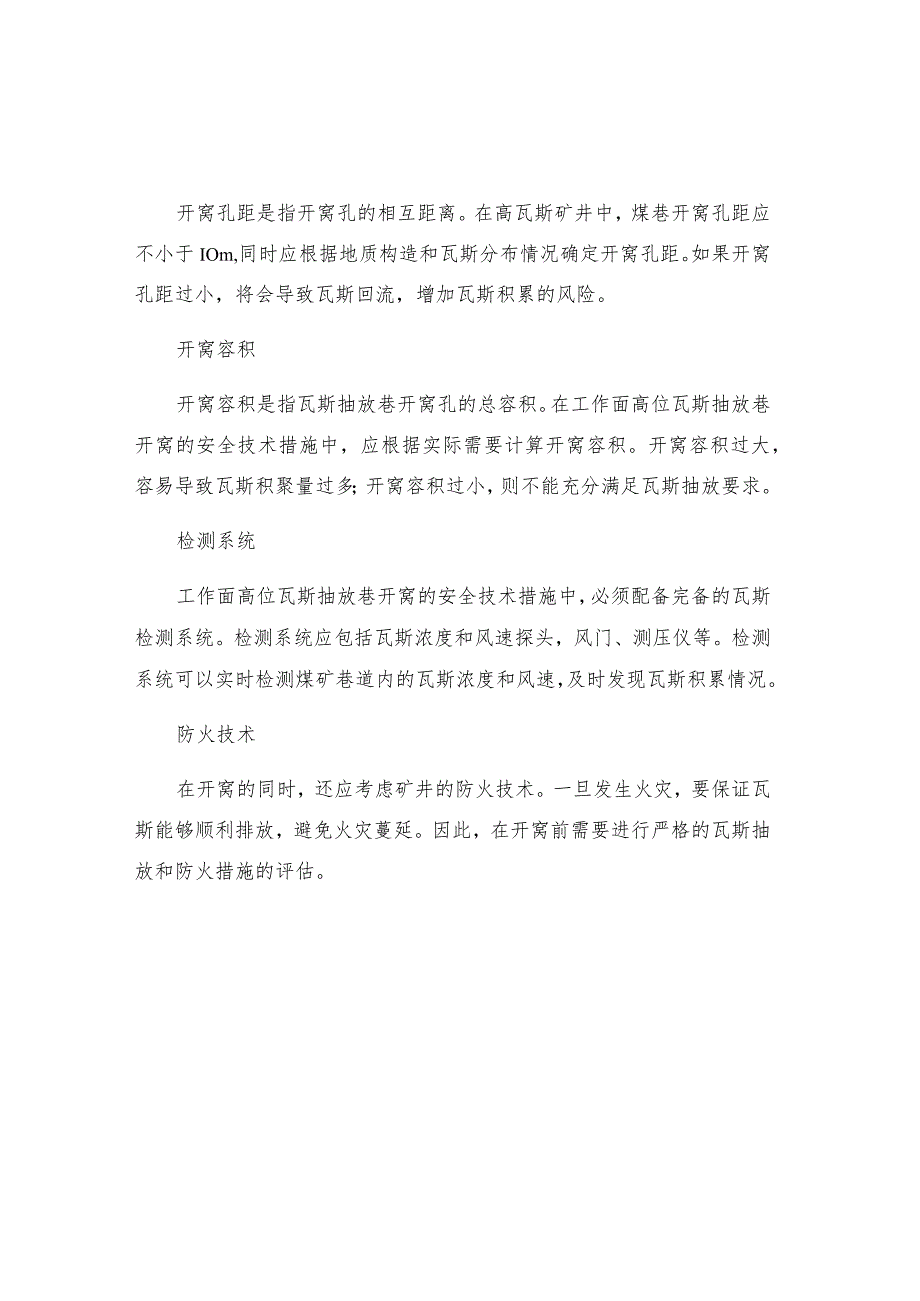 开窝孔距是指开窝孔的相互距离。在高瓦斯矿井中，煤巷开窝孔距应不小于IOm,同时应根据地质构造和瓦斯分布情况确定开窝孔距。如果开窝孔距过小，将会导致瓦斯回流，增加瓦斯积累的风险。

开窝容积

开窝容积是指瓦斯抽放巷开窝孔的总容积。在工作面高位瓦斯抽放巷开窝的安全技术措施中，应根据实际需要计算开窝容积。开窝容积过大，容易导致瓦斯积聚量过多;开窝容积过小，则不能充分满足瓦斯抽放要求。

检测系统

工作面高位瓦斯抽放巷开窝的安全技术措施中，必须配备完备的瓦斯检测系统。检测系统应包括瓦斯浓度和风速探头，风门、测压仪等。检测系统可以实时检测煤矿巷道内的瓦斯浓度和风速，及时发现瓦斯积累情况。

防火技术

在开窝的同时，还应考虑矿井的防火技术。一旦发生火灾，要保证瓦斯能够顺利排放，避免火灾蔓延。因此，在开窝前需要进行严格的瓦斯抽放和防火措施的评估。